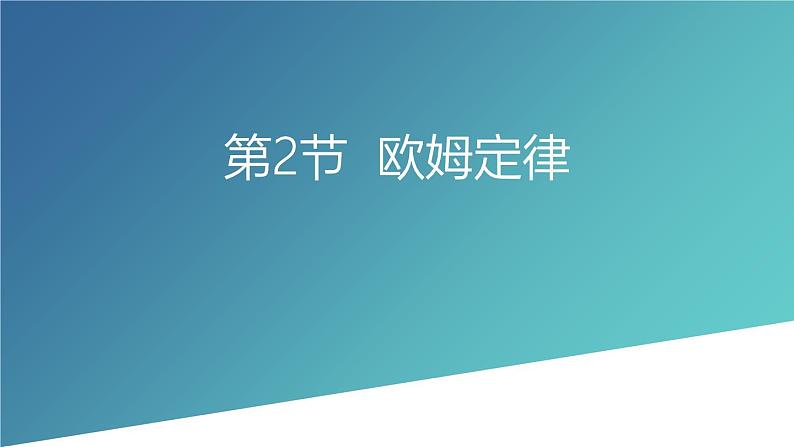 第2节 欧姆定律